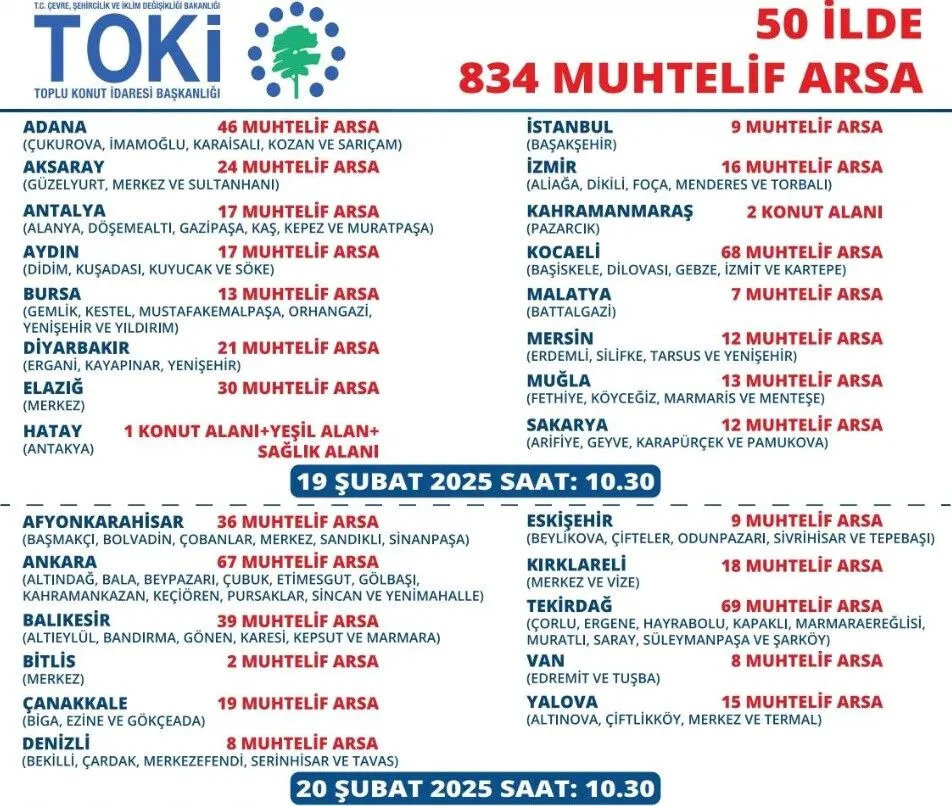 T.C. ÇEVRE, ŞEHİRCİLİK VE İKLİM DEĞİŞİKLİĞİ BAKANLIĞI
TOKİ
TOPLU KONUT İDARESİ BAŞKANLIĞI

50 İLDE
834 MUHTELİF ARSA

ADANA 46 MUHTELİF ARSA
(ÇUKUROVA, İMAMOĞLU, KARAİSALI, KOZAN VE SARIÇAM)
AKSARAY 24 MUHTELİF ARSA
(GÜZELYURT, MERKEZ VE SULTANHANI)
ANTALYA 17 MUHTELİF ARSA
(ALANYA, DÖŞEMEALTI, GAZİPAŞA, KAŞ, KEPEZ VE MURATPAŞA)
AYDIN 17 MUHTELİF ARSA
(DİDİM, KUŞADASI, KUYUCAK VE SÖKE)
BURSA 13 MUHTELİF ARSA
(GEMLİK, KESTEL, MUSTAFAKEMALPAŞA, ORHANGAZİ, YENİŞEHİR VE YILDIRIM)
DİYARBAKIR 21 MUHTELİF ARSA
(ERGANİ, KAYAPINAR, YENİŞEHİR)
ELAZIĞ 30 MUHTELİF ARSA
(MERKEZ)
HATAY 1 KONUT ALANI+YEŞİL ALAN+ SAĞLIK ALANI
(ANTAKYA)

İSTANBUL 9 MUHTELİF ARSA
(BAŞAKŞEHİR)
İZMİR 16 MUHTELİF ARSA
(ALİAĞA, DİKİLİ, FOÇA, MENDERES VE TORBALI)
KAHRAMANMARAŞ 2 KONUT ALANI
(PAZARCIK)
KOCAELİ 68 MUHTELİF ARSA
(BAŞİSKELE, DİLOVASI, GEBZE, İZMİT VE KARTEPE)
MALATYA 7 MUHTELİF ARSA
(BATTALGAZİ)
MERSİN 12 MUHTELİF ARSA
(ERDEMLİ, SİLİFKE, TARSUS VE YENİŞEHİR)
MUĞLA 13 MUHTELİF ARSA
(FETHİYE, KÖYCEĞİZ, MARMARİS VE MENTEŞE)
SAKARYA 12 MUHTELİF ARSA
(ARİFİYE, GEYVE, KARAPÜRÇEK VE PAMUKOVA)

19 ŞUBAT 2025 SAAT: 10.30

AFYONKARAHİSAR 36 MUHTELİF ARSA
(BAŞMAKÇI, BOLVADİN, ÇOBANLAR, MERKEZ, SANDIKLI, SİNANPAŞA)
ANKARA 67 MUHTELİF ARSA
(ALTINDAĞ, BALA, BEYPAZARI, ÇUBUK, ETİMESGUT, GÖLBAŞI, KAHRAMANKAZAN, KEÇİÖREN, PURSAKLAR, SİNCAN VE YENİMAHALLE)
BALIKESİR 39 MUHTELİF ARSA
(ALTIEYLÜL, BANDIRMA, GÖNEN, KARESİ, KEPSUT VE MARMARA)
BİTLİS 2 MUHTELİF ARSA
(MERKEZ)
ÇANAKKALE 19 MUHTELİF ARSA
(BİGA, EZİNE VE GÖKÇEADA)
DENİZLİ 8 MUHTELİF ARSA
(BEKİLLİ, ÇARDAK, MERKEZEFENDİ, SERİNHİSAR VE TAVAS)

ESKİŞEHİR 9 MUHTELİF ARSA
(BEYLİKOVA, ÇİFTELER, ODUNPAZARI, SİVRİHİSAR VE TEPEBAŞI)
KIRKLARELİ 18 MUHTELİF ARSA
(MERKEZ VE VİZE)
TEKİRDAĞ 69 MUHTELİF ARSA
(ÇORLU, ERGENE, HAYRABOLU, KAPAKLI, MARMARAEREĞLİSİ, MURATLI, SARAY, SÜLEYMANPAŞA VE ŞARKÖY)
VAN 8 MUHTELİF ARSA
(EDREMİT VE TUŞBA)
YALOVA 15 MUHTELİF ARSA
(ALTINOVA, ÇİFTLİKKÖY, MERKEZ VE TERMAL)

20 ŞUBAT 2025 SAAT: 10.30